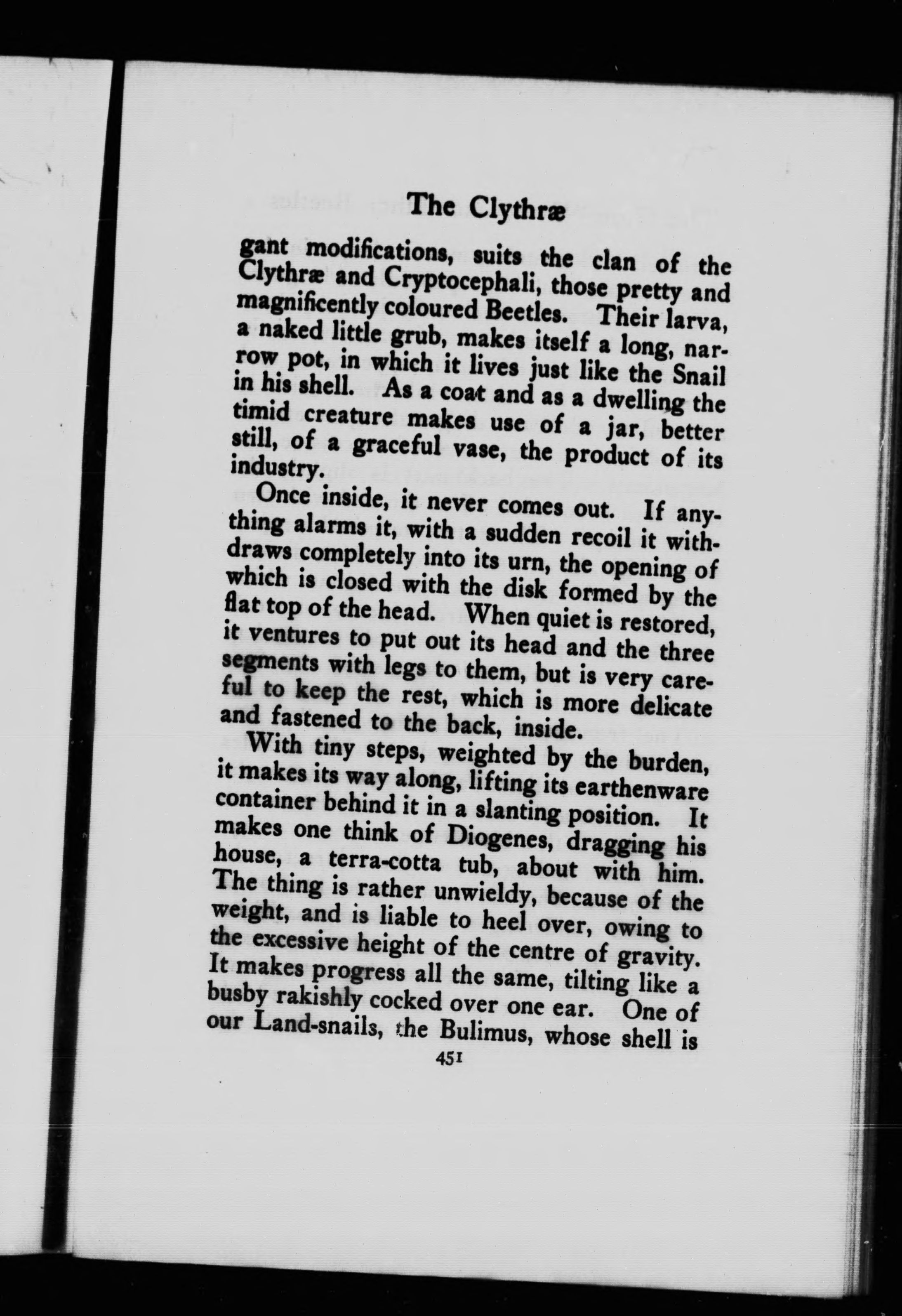 The Clythræ

gant modifications, suits the clan of the Clythræ and Cryptocephali, those pretty and magnificently coloured Beetles. Their larva, a naked little grub, makes itself a long, narrow pot, in which it lives just like the Snail in his shell. As a coat and as a dwelling the timid creature makes use of a jar, better still, of a graceful vase, the product of its industry.

Once inside, it never comes out. If anything alarms it, with a sudden recoil it withdraws completely into its urn, the opening of which is closed with the disk formed by the flat top of the head. When quiet is restored, it ventures to put out its head and the three segments with legs to them, but is very careful to keep the rest, which is more delicate and fastened to the back, inside.

With tiny steps, weighted by the burden, it makes its way along, lifting its earthenware container behind it in a slanting position. It makes one think of Diogenes, dragging his house, a terra-cotta tub, about with him. The thing is rather unwieldy, because of the weight, and is liable to heel over, owing to the excessive height of the centre of gravity. It makes progress all the same, tilting like a busby rakishly cocked over one ear. One of our Land-snails, the Bulimus, whose shell is

451